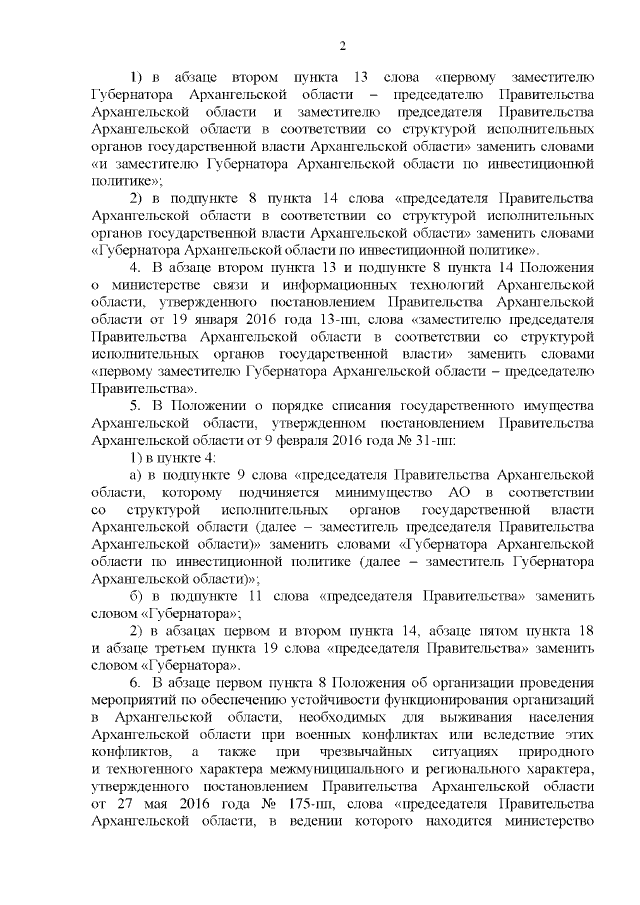 2

1) в абзаце втором пункта 13 слова «первому заместителю Губернатора Архангельской области – председателю Правительства Архангельской области и заместителю председателя Правительства Архангельской области в соответствии со структурой исполнительных органов государственной власти Архангельской области» заменить словами «и заместителю Губернатора Архангельской области по инвестиционной политике»;

2) в подпункте 8 пункта 14 слова «председателя Правительства Архангельской области в соответствии со структурой исполнительных органов государственной власти Архангельской области» заменить словами «Губернатора Архангельской области по инвестиционной политике».

4. В абзаце втором пункта 13 и подпункте 8 пункта 14 Положения о министерстве связи и информационных технологий Архангельской области, утвержденного постановлением Правительства Архангельской области от 19 января 2016 года 13-пп, слова «заместителю председателя Правительства Архангельской области в соответствии со структурой исполнительных органов государственной власти» заменить словами «первому заместителю Губернатора Архангельской области – председателю Правительства».

5. В Положении о порядке списания государственного имущества Архангельской области, утвержденном постановлением Правительства Архангельской области от 9 февраля 2016 года № 31-пп:

1) в пункте 4:

а) в подпункте 9 слова «председателя Правительства Архангельской области, которому подчиняется минимущество АО в соответствии со структурой исполнительных органов государственной власти Архангельской области (далее – заместитель председателя Правительства Архангельской области)» заменить словами «Губернатора Архангельской области по инвестиционной политике (далее – заместитель Губернатора Архангельской области)»;

б) в подпункте 11 слова «председателя Правительства» заменить словом «Губернатора»;

2) в абзацах первом и втором пункта 14, абзаце пятом пункта 18 и абзаце третьем пункта 19 слова «председателя Правительства» заменить словом «Губернатора».

6. В абзаце первом пункта 8 Положения об организации проведения мероприятий по обеспечению устойчивости функционирования организаций в Архангельской области, необходимых для выживания населения Архангельской области при военных конфликтах или вследствие этих конфликтов, а также при чрезвычайных ситуациях природного и техногенного характера межмуниципального и регионального характера, утвержденного постановлением Правительства Архангельской области от 27 мая 2016 года № 175-пп, слова «председателя Правительства Архангельской области, в ведении которого находится министерство